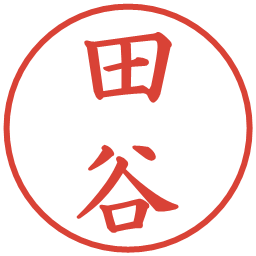 田谷